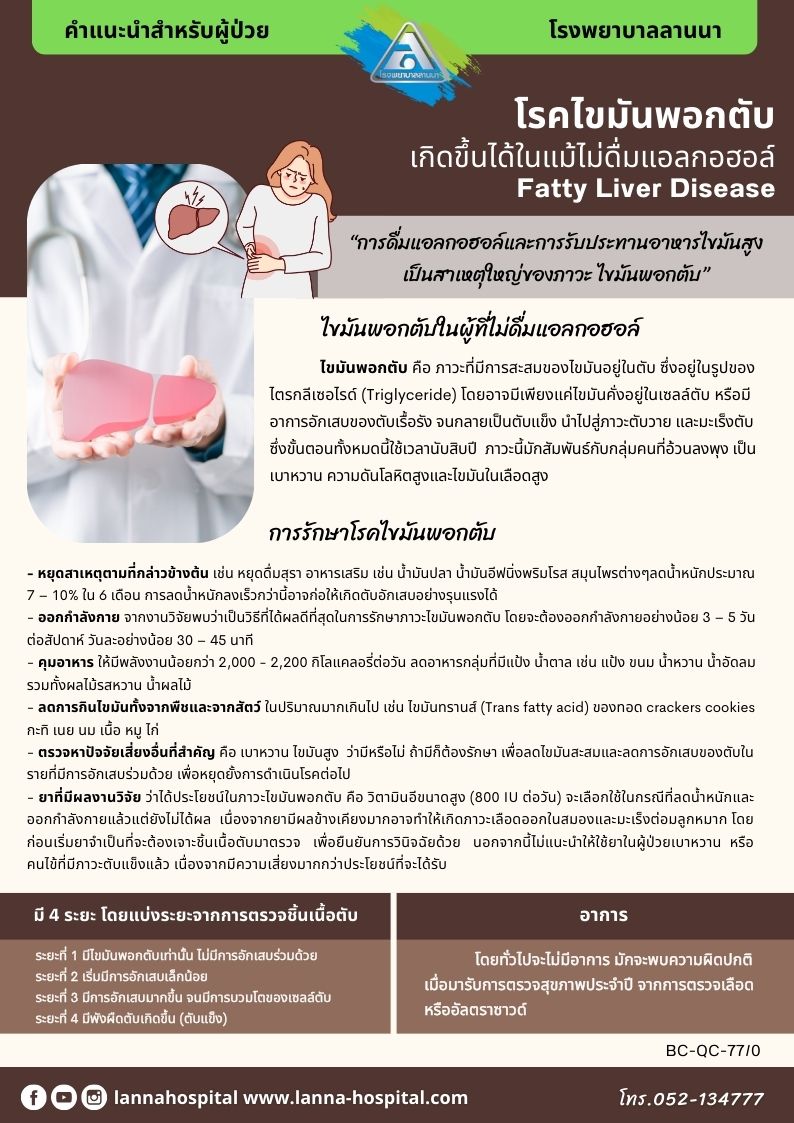 คำแนะนำสำหรับผู้ป่วย

โรงพยาบาลลานนา

โรงพยาบาลลานนา

โรคไขมันพอกตับ
เกิดขึ้นได้ในแม้ไม่ดื่มแอลกอฮอล์
Fatty Liver Disease

“การดื่มแอลกอฮอล์และการรับประทานอาหารไขมันสูง เป็นสาเหตุใหญ่ของภาวะ ไขมันพอกตับ”

ไขมันพอกตับในผู้ที่ไม่ดื่มแอลกอฮอล์

ไขมันพอกตับ คือ ภาวะที่มีการสะสมของไขมันอยู่ในตับ ซึ่งอยู่ในรูปของไตรกลีเซอไรด์ (Triglyceride) โดยอาจมีเพียงแค่ไขมันคั่งอยู่ในเซลล์ตับ หรือมีอาการอักเสบของตับเรื้อรัง จนกลายเป็นตับแข็ง นำไปสู่ภาวะตับวาย และมะเร็งตับ ซึ่งขั้นตอนทั้งหมดนี้ใช้เวลานับสิบปี ภาวะนี้มักสัมพันธ์กับกลุ่มคนที่อ้วนลงพุง เป็นเบาหวาน ความดันโลหิตสูงและไขมันในเลือดสูง

การรักษาโรคไขมันพอกตับ

- หยุดสาเหตุตามที่กล่าวข้างต้น เช่น หยุดดื่มสุรา อาหารเสริม เช่น น้ำมันปลา น้ำมันอีฟนิ่งพริมโรส สมุนไพรต่างๆลดน้ำหนักประมาณ 7 – 10% ใน 6 เดือน การลดน้ำหนักลงเร็วกว่านี้อาจก่อให้เกิดตับอักเสบอย่างรุนแรงได้
- ออกกำลังกาย จากงานวิจัยพบว่าเป็นวิธีที่ได้ผลดีที่สุดในการรักษาภาวะไขมันพอกตับ โดยจะต้องออกกำลังกายอย่างน้อย 3 – 5 วันต่อสัปดาห์ วันละอย่างน้อย 30 – 45 นาที
- คุมอาหาร ให้มีพลังงานน้อยกว่า 2,000 - 2,200 กิโลแคลอรี่ต่อวัน ลดอาหารกลุ่มที่มีแป้ง น้ำตาล เช่น แป้ง ขนม น้ำหวาน น้ำอัดลม รวมทั้งผลไม้รสหวาน น้ำผลไม้
- ลดการกินไขมันทั้งจากพืชและจากสัตว์ ในปริมาณมากเกินไป เช่น ไขมันทรานส์ (Trans fatty acid) ของทอด crackers cookies กะทิ เนย นม เนื้อ หมู ไก่
- ตรวจหาปัจจัยเสี่ยงอื่นที่สำคัญ คือ เบาหวาน ไขมันสูง ว่ามีหรือไม่ ถ้ามีก็ต้องรักษา เพื่อลดไขมันสะสมและลดการอักเสบของตับในรายที่มีการอักเสบร่วมด้วย เพื่อหยุดยั้งการดำเนินโรคต่อไป
- ยาที่มีผลงานวิจัย ว่าได้ประโยชน์ในภาวะไขมันพอกตับ คือ วิตามินอีขนาดสูง (800 IU ต่อวัน) จะเลือกใช้ในกรณีที่ลดน้ำหนักและออกกำลังกายแล้วแต่ยังไม่ได้ผล เนื่องจากยามีผลข้างเคียงมากอาจทำให้เกิดภาวะเลือดออกในสมองและมะเร็งต่อมลูกหมาก โดยก่อนเริ่มยาจำเป็นที่จะต้องเจาะชิ้นเนื้อตับมาตรวจ เพื่อยืนยันการวินิจฉัยด้วย นอกจากนี้ไม่แนะนำให้ใช้ยาในผู้ป่วยเบาหวาน หรือคนไข้ที่มีภาวะตับแข็งแล้ว เนื่องจากมีความเสี่ยงมากกว่าประโยชน์ที่จะได้รับ

มี 4 ระยะ โดยแบ่งระยะจากการตรวจชิ้นเนื้อตับ

ระยะที่ 1 มีไขมันพอกตับเท่านั้น ไม่มีการอักเสบร่วมด้วย
ระยะที่ 2 เริ่มมีการอักเสบเล็กน้อย
ระยะที่ 3 มีการอักเสบมากขึ้น จนมีการบวมโตของเซลล์ตับ
ระยะที่ 4 มีพังผืดตับเกิดขึ้น (ตับแข็ง)

อาการ

โดยทั่วไปจะไม่มีอาการ มักจะพบความผิดปกติ เมื่อมารับการตรวจสุขภาพประจำปี จากการตรวจเลือด หรืออัลตราซาวด์

BC-QC-77/0

lannahospital www.lanna-hospital.com

โทร.052-134777